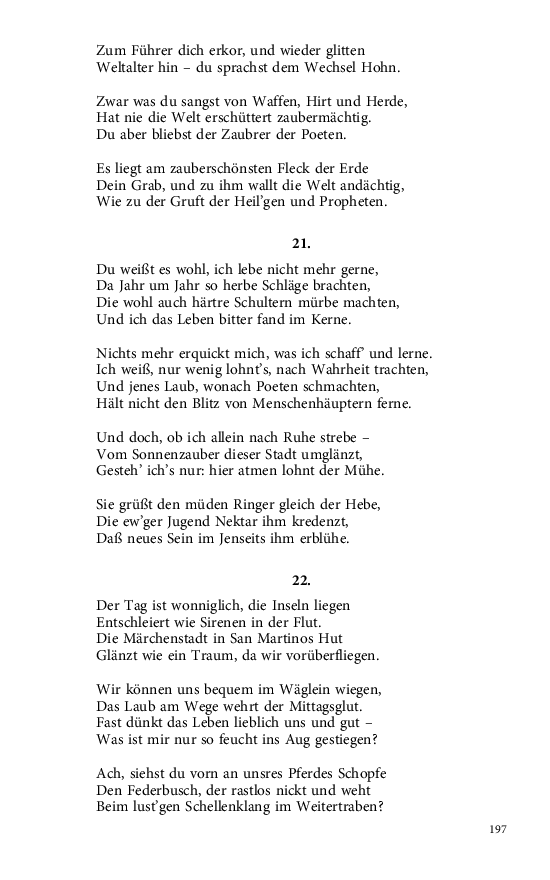 Zum Führer dich erkor, und wieder glitten
Weltalter hin – du sprachst dem Wechsel Hohn.

Zwar was du sangst von Waffen, Hirt und Herde,
Hat nie die Welt erschüttert zaubermächtig.
Du aber bliebst der Zaubrer der Poeten.

Es liegt am zauberschönsten Fleck der Erde
Dein Grab, und zu ihm wallt die Welt andächtig,
Wie zu der Gruft der Heil'gen und Propheten.

21.

Du weißt es wohl, ich lebe nicht mehr gerne,
Da Jahr um Jahr so herbe Schläge brachten,
Die wohl auch härtre Schultern mürbe machten,
Und ich das Leben bitter fand im Kerne.

Nichts mehr erquickt mich, was ich schaff' und lerne.
Ich weiß, nur wenig lohnt's, nach Wahrheit trachten,
Und jenes Laub, wonach Poeten schmachten,
Hält nicht den Blitz von Menschenhäuptern ferne.

Und doch, ob ich allein nach Ruhe strebe –
Vom Sonnenzauber dieser Stadt umglänzt,
Gesteh' ich's nur: hier atmen lohnt der Mühe.

Sie grüßt den müden Ringer gleich der Hebe,
Die ew'ger Jugend Nektar ihm kredenzt,
Daß neues Sein im Jenseits ihm erblühe.

22.

Der Tag ist wonniglich, die Inseln liegen
Entschleiert wie Sirenen in der Flut.
Die Märchenstadt in San Martinos Hut
Glänzt wie ein Traum, da wir vorüberfliegen.

Wir können uns bequem im Wäglein wiegen,
Das Laub am Wege wehrt der Mittagsglut.
Fast dünkt das Leben lieblich uns und gut –
Was ist mir nur so feucht ins Aug gestiegen?

Ach, siehst du vorn an unsres Pferdes Schopfe
Den Federbusch, der rastlos nickt und weht
Beim lust'gen Schellenklang im Weitertraben?

197